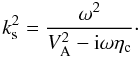 $k_{\mathrm{s}}^2 = \frac{\omega^2}{V_{\mathrm{A}}^2 - \mathrm{i}\omega\eta_{\mathrm{c}}}.$